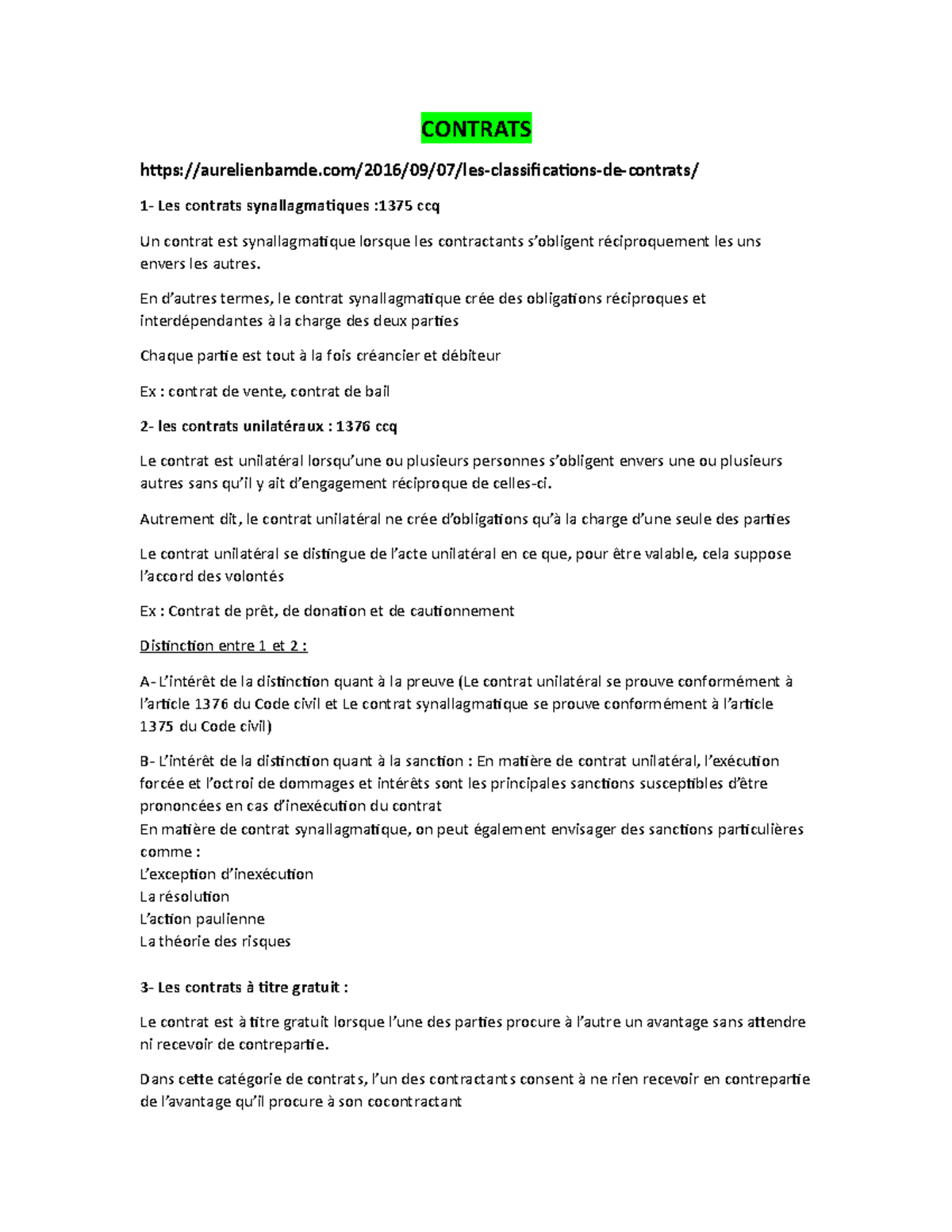 CONTRATS

https://aurelienbamde.com/2016/09/07/les-classifications-de-contrats/

1- Les contrats synallagmatiques :1375 ccq

Un contrat est synallagmatique lorsque les contractants s'obligent réciproquement les uns envers les autres.

En d'autres termes, le contrat synallagmatique crée des obligations réciproques et interdépendantes à la charge des deux parties

Chaque partie est tout à la fois créancier et débiteur

Ex : contrat de vente, contrat de bail

2- les contrats unilatéraux : 1376 ccq

Le contrat est unilatéral lorsqu'une ou plusieurs personnes s'obligent envers une ou plusieurs autres sans qu'il y ait d'engagement réciproque de celles-ci.

Autrement dit, le contrat unilatéral ne crée d'obligations qu'à la charge d'une seule des parties

Le contrat unilatéral se distingue de l'acte unilatéral en ce que, pour être valable, cela suppose l'accord des volontés

Ex : Contrat de prêt, de donation et de cautionnement

Distinction entre 1 et 2 :

A- L'intérêt de la distinction quant à la preuve (Le contrat unilatéral se prouve conformément à l'article 1376 du Code civil et Le contrat synallagmatique se prouve conformément à l'article 1375 du Code civil)

B- L'intérêt de la distinction quant à la sanction : En matière de contrat unilatéral, l'exécution forcée et l'octroi de dommages et intérêts sont les principales sanctions susceptibles d'être prononcées en cas d'inexécution du contrat
En matière de contrat synallagmatique, on peut également envisager des sanctions particulières comme :
L'exception d'inexécution
La résolution
L'action paulienne
La théorie des risques

3- Les contrats à titre gratuit :

Le contrat est à titre gratuit lorsque l'une des parties procure à l'autre un avantage sans attendre ni recevoir de contrepartie.

Dans cette catégorie de contrats, l'un des contractants consent à ne rien recevoir en contrepartie de l'avantage qu'il procure à son cocontractant